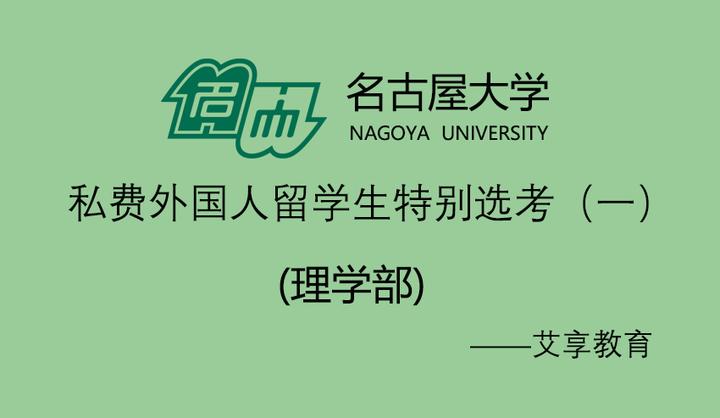 名古屋大学
NAGOYA UNIVERSITY

私费外国人留学生特别选考（一）

(理学部)

——艾享教育